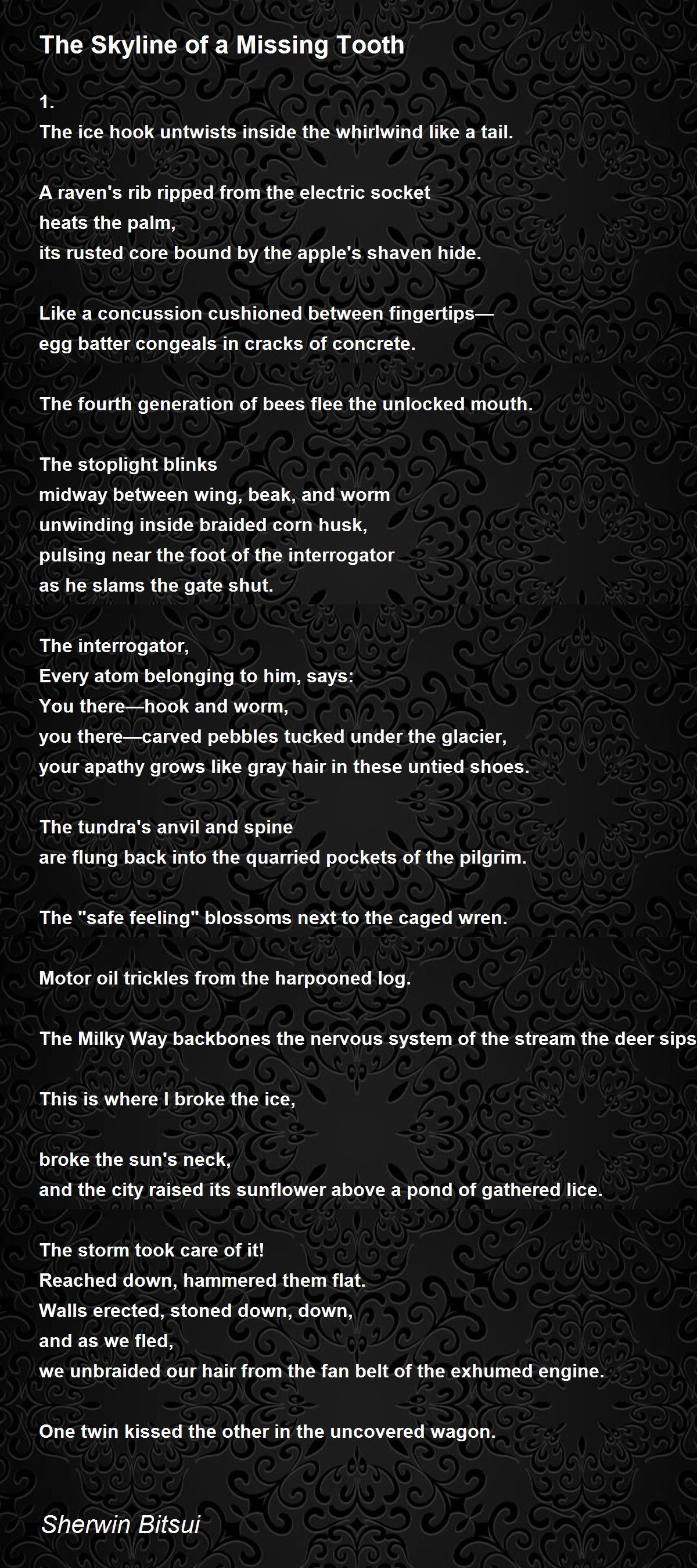 The Skyline of a Missing Tooth

1.
The ice hook untwists inside the whirlwind like a tail.

A raven's rib ripped from the electric socket
heats the palm,
its rusted core bound by the apple's shaven hide.

Like a concussion cushioned between fingertips—
egg batter congeals in cracks of concrete.

The fourth generation of bees flee the unlocked mouth.

The stoplight blinks
midway between wing, beak, and worm
unwinding inside braided corn husk,
pulsing near the foot of the interrogator
as he slams the gate shut.

The interrogator,
Every atom belonging to him, says:
You there—hook and worm,
you there—carved pebbles tucked under the glacier,
your apathy grows like gray hair in these untied shoes.

The tundra's anvil and spine
are flung back into the quarried pockets of the pilgrim.

The "safe feeling" blossoms next to the caged wren.

Motor oil trickles from the harpooned log.

The Milky Way backbones the nervous system of the stream the deer sips

This is where I broke the ice,

broke the sun's neck,
and the city raised its sunflower above a pond of gathered lice.

The storm took care of it!
Reached down, hammered them flat.
Walls erected, stoned down, down,
and as we fled,
we unbraided our hair from the fan belt of the exhumed engine.

One twin kissed the other in the uncovered wagon.

Sherwin Bitsui